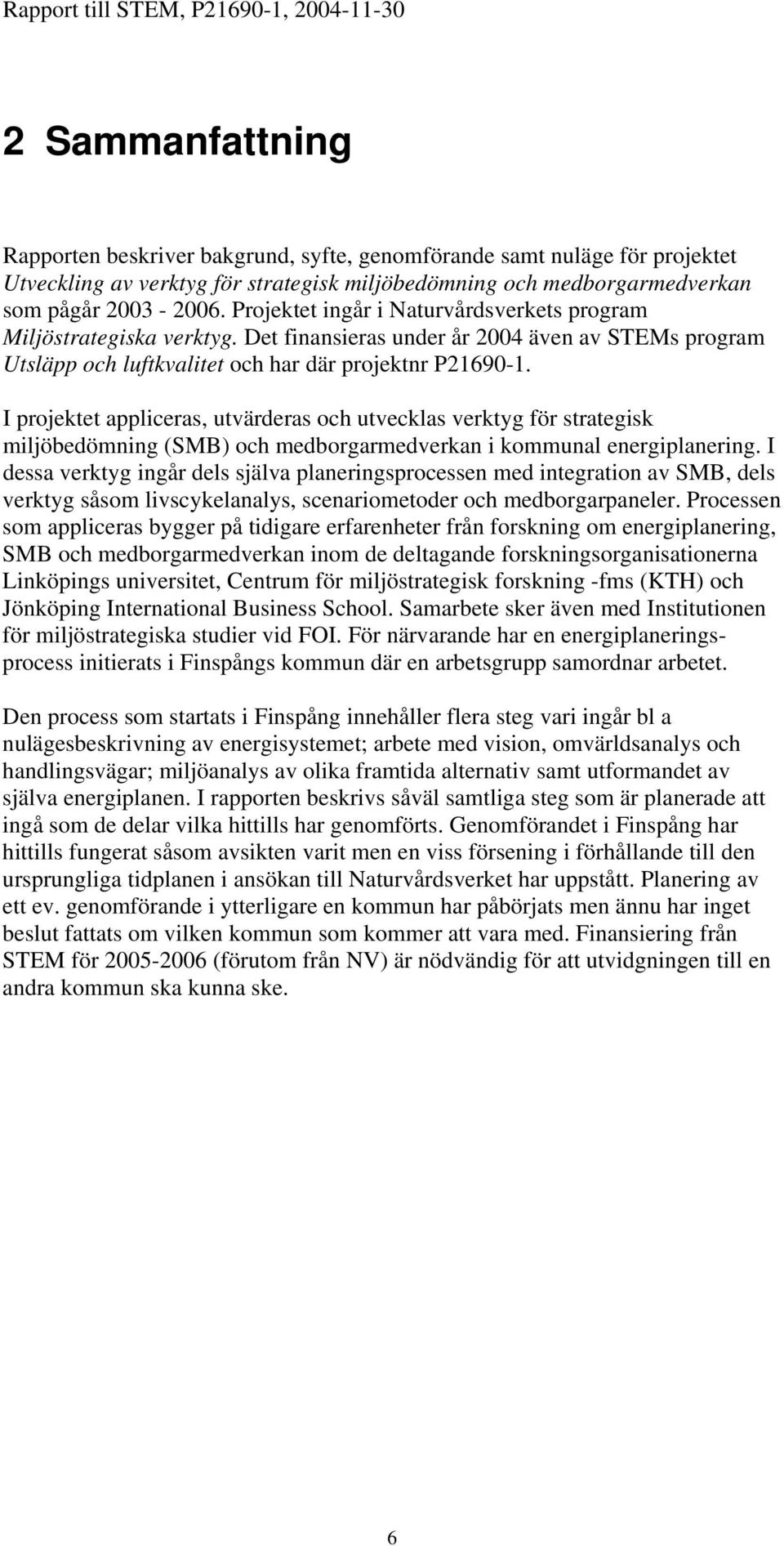 Rapport till STEM, P21690-1, 2004-11-30

2 Sammanfattning

Rapporten beskriver bakgrund, syfte, genomförande samt nuläge för projektet Utveckling av verktyg för strategisk miljöbedömning och medborgarmedverkan som pågår 2003 - 2006. Projektet ingår i Naturvårdsverkets program Miljöstrategiska verktyg. Det finansieras under år 2004 även av STEMs program Utsläpp och luftkvalitet och har där projektnr P21690-1.

I projektet appliceras, utvärderas och utvecklas verktyg för strategisk miljöbedömning (SMB) och medborgarmedverkan i kommunal energiplanering. I dessa verktyg ingår dels själva planeringsprocessen med integration av SMB, dels verktyg såsom livscykelanalys, scenariometoder och medborgarpaneler. Processen som appliceras bygger på tidigare erfarenheter från forskning om energiplanering, SMB och medborgarmedverkan inom de deltagande forskningsorganisationerna Linköpings universitet, Centrum för miljöstrategisk forskning -fms (KTH) och Jönköping International Business School. Samarbete sker även med Institutionen för miljöstrategiska studier vid FOI. För närvarande har en energiplaneringsprocess initierats i Finspångs kommun där en arbetsgrupp samordnar arbetet.

Den process som startats i Finspång innehåller flera steg vari ingår bl a nulägesbeskrivning av energisystemet; arbete med vision, omvärldsanalys och handlingsvägar; miljöanalys av olika framtida alternativ samt utformandet av själva energiplanen. I rapporten beskrivs såväl samtliga steg som är planerade att ingå som de delar vilka hittills har genomförts. Genomförandet i Finspång har hittills fungerat såsom avsikten varit men en viss försening i förhållande till den ursprungliga tidplanen i ansökan till Naturvårdsverket har uppstått. Planering av ett ev. genomförande i ytterligare en kommun har påbörjats men ännu har inget beslut fattats om vilken kommun som kommer att vara med. Finansiering från STEM för 2005-2006 (förutom från NV) är nödvändig för att utvidgningen till en andra kommun ska kunna ske.

6